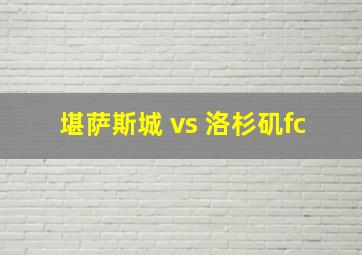 堪萨斯城 vs 洛杉矶fc